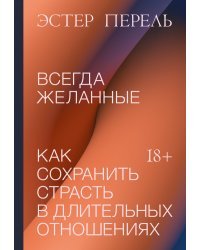 ЭСТЕР ПЕРЕЛЬ

ВСЕГДА ЖЕЛАННЫЕ

КАК СОХРАНИТЬ СТРАСТЬ В ДЛИТЕЛЬНЫХ ОТНОШЕНИЯХ

18+